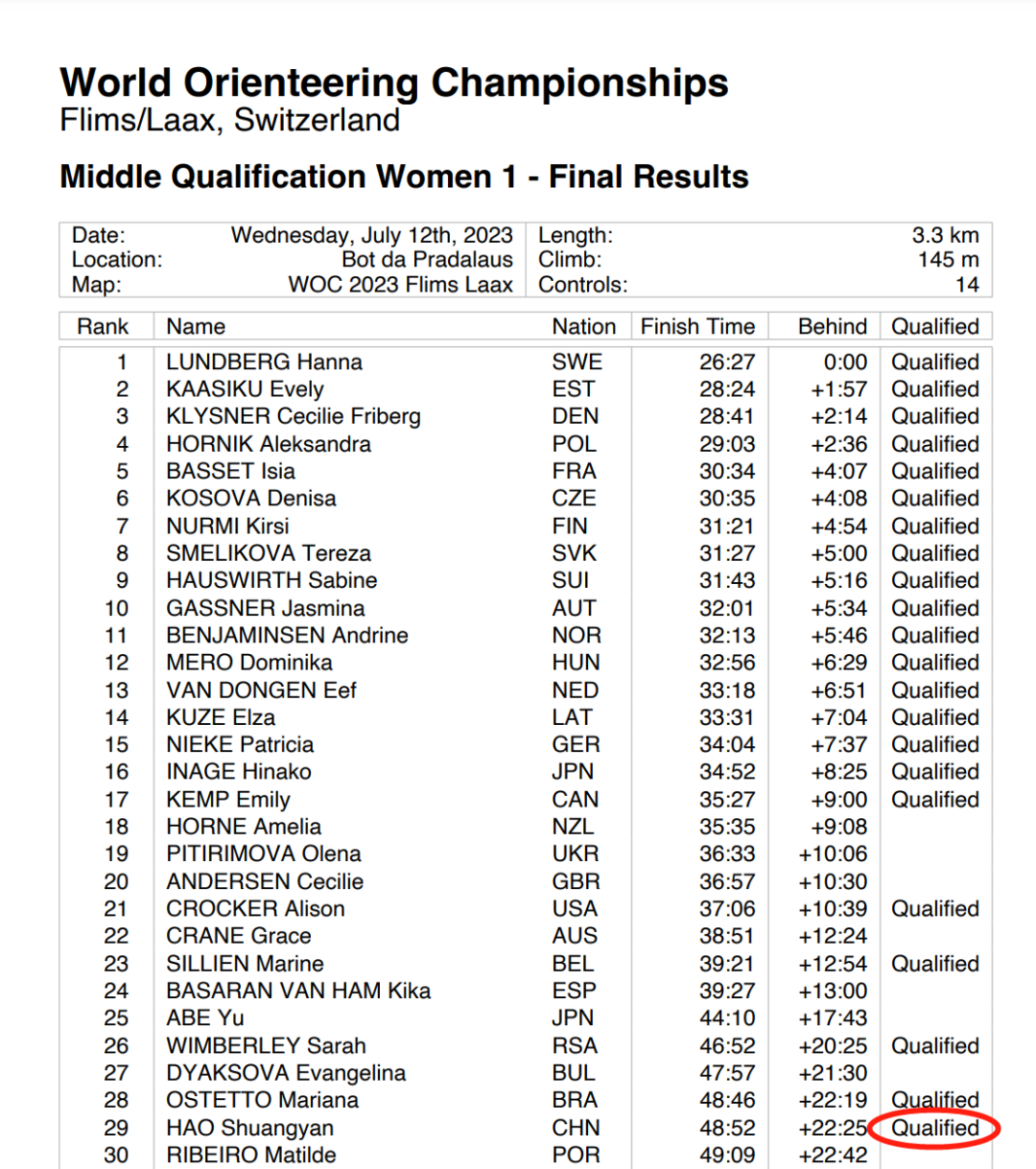 World Orienteering Championships
Flims/Laax, Switzerland

Middle Qualification Women 1 - Final Results

| Date: | Wednesday, July 12th, 2023 | Length: | 3.3 km |
|---|---|---|---|
| Location: | Bot da Pradalaus | Climb: | 145 m |
| Map: | WOC 2023 Flims Laax | Controls: | 14 |

| Rank | Name | Nation | Finish Time | Behind | Qualified |
|---|---|---|---|---|---|
| 1 | LUNDBERG Hanna | SWE | 26:27 | 0:00 | Qualified |
| 2 | KAASIKU Evely | EST | 28:24 | +1:57 | Qualified |
| 3 | KLYSNER Cecilie Friberg | DEN | 28:41 | +2:14 | Qualified |
| 4 | HORNIK Aleksandra | POL | 29:03 | +2:36 | Qualified |
| 5 | BASSET Isia | FRA | 30:34 | +4:07 | Qualified |
| 6 | KOSOVA Denisa | CZE | 30:35 | +4:08 | Qualified |
| 7 | NURMI Kirsi | FIN | 31:21 | +4:54 | Qualified |
| 8 | SMELIKOVA Tereza | SVK | 31:27 | +5:00 | Qualified |
| 9 | HAUSWIRTH Sabine | SUI | 31:43 | +5:16 | Qualified |
| 10 | GASSNER Jasmina | AUT | 32:01 | +5:34 | Qualified |
| 11 | BENJAMINSEN Andrine | NOR | 32:13 | +5:46 | Qualified |
| 12 | MERO Dominika | HUN | 32:56 | +6:29 | Qualified |
| 13 | VAN DONGEN Eef | NED | 33:18 | +6:51 | Qualified |
| 14 | KUZE Elza | LAT | 33:31 | +7:04 | Qualified |
| 15 | NIEKE Patricia | GER | 34:04 | +7:37 | Qualified |
| 16 | INAGE Hinako | JPN | 34:52 | +8:25 | Qualified |
| 17 | KEMP Emily | CAN | 35:27 | +9:00 | Qualified |
| 18 | HORNE Amelia | NZL | 35:35 | +9:08 | |
| 19 | PITIRIMOVA Olena | UKR | 36:33 | +10:06 | |
| 20 | ANDERSEN Cecilie | GBR | 36:57 | +10:30 | |
| 21 | CROCKER Alison | USA | 37:06 | +10:39 | Qualified |
| 22 | CRANE Grace | AUS | 38:51 | +12:24 | |
| 23 | SILLIEN Marine | BEL | 39:21 | +12:54 | Qualified |
| 24 | BASARAN VAN HAM Kika | ESP | 39:27 | +13:00 | |
| 25 | ABE Yu | JPN | 44:10 | +17:43 | |
| 26 | WIMBERLEY Sarah | RSA | 46:52 | +20:25 | Qualified |
| 27 | DYAKSOVA Evangelina | BUL | 47:57 | +21:30 | |
| 28 | OSTETTO Mariana | BRA | 48:46 | +22:19 | Qualified |
| 29 | HAO Shuangyan | CHN | 48:52 | +22:25 | Qualified |
| 30 | RIBEIRO Matilde | POR | 49:09 | +22:42 | |